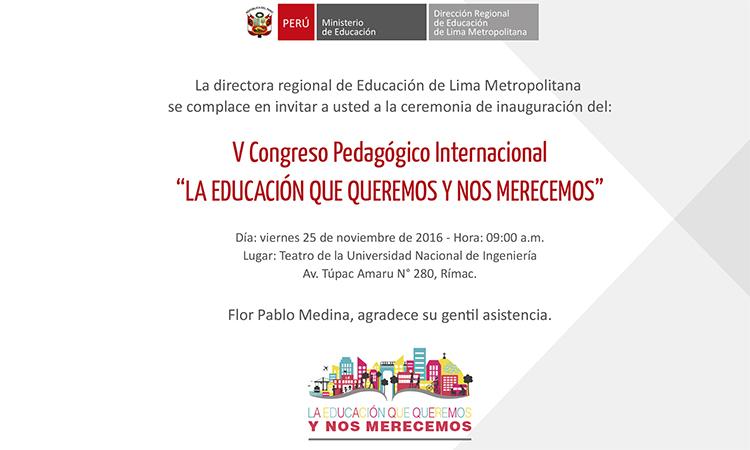 PERÚ
Ministerio de Educación
Dirección Regional de Educación de Lima Metropolitana

La directora regional de Educación de Lima Metropolitana se complace en invitar a usted a la ceremonia de inauguración del:

V Congreso Pedagógico Internacional
"LA EDUCACIÓN QUE QUEREMOS Y NOS MERECEMOS"

Día: viernes 25 de noviembre de 2016 - Hora: 09:00 a.m.
Lugar: Teatro de la Universidad Nacional de Ingeniería
Av. Túpac Amaru N° 280, Rímac.

Flor Pablo Medina, agradece su gentil asistencia.

LA EDUCACIÓN QUE QUEREMOS
Y NOS MERECEMOS